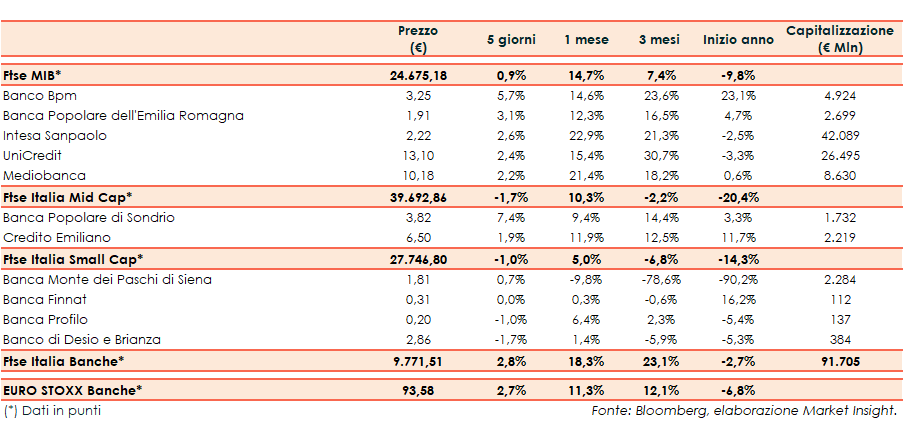 |  | Prezzo (€) | 5 giorni | 1 mese | 3 mesi | Inizio anno | Capitalizzazione (€ Mln) |
|---|---|---|---|---|---|---|
| Ftse MIB* | 24.675,18 | 0,9% | 14,7% | 7,4% | -9,8% |  |
| Banco Bpm | 3,25 | 5,7% | 14,6% | 23,6% | 23,1% | 4.924 |
| Banca Popolare dell'Emilia Romagna | 1,91 | 3,1% | 12,3% | 16,5% | 4,7% | 2.699 |
| Intesa Sanpaolo | 2,22 | 2,6% | 22,9% | 21,3% | -2,5% | 42.089 |
| UniCredit | 13,10 | 2,4% | 15,4% | 30,7% | -3,3% | 26.495 |
| Mediobanca | 10,18 | 2,2% | 21,4% | 18,2% | 0,6% | 8.630 |
| Ftse Italia Mid Cap* | 39.692,86 | -1,7% | 10,3% | -2,2% | -20,4% |  |
| Banca Popolare di Sondrio | 3,82 | 7,4% | 9,4% | 14,4% | 3,3% | 1.732 |
| Credito Emiliano | 6,50 | 1,9% | 11,9% | 12,5% | 11,7% | 2.219 |
| Ftse Italia Small Cap* | 27.746,80 | -1,0% | 5,0% | -6,8% | -14,3% |  |
| Banca Monte dei Paschi di Siena | 1,81 | 0,7% | -9,8% | -78,6% | -90,2% | 2.284 |
| Banca Finnat | 0,31 | 0,0% | 0,3% | -0,6% | 16,2% | 112 |
| Banca Profilo | 0,20 | -1,0% | 6,4% | 2,3% | -5,4% | 137 |
| Banco di Desio e Brianza | 2,86 | -1,7% | 1,4% | -5,9% | -5,3% | 384 |
| Ftse Italia Banche* | 9.771,51 | 2,8% | 18,3% | 23,1% | -2,7% | 91.705 |
| EURO STOXX Banche* | 93,58 | 2,7% | 11,3% | 12,1% | -6,8% |  |

(*) Dati in punti

Fonte: Bloomberg, elaborazione Market Insight.